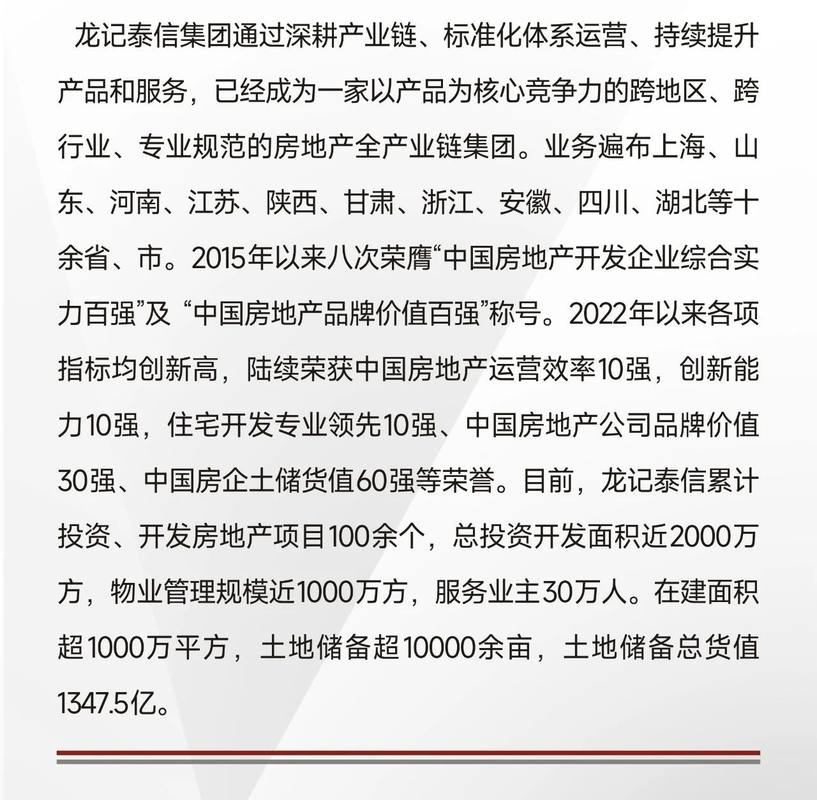 龙记泰信集团通过深耕产业链、标准化体系运营、持续提升产品和服务，已经成为一家以产品为核心竞争力的跨地区、跨行业、专业规范的房地产全产业链集团。业务遍布上海、山东、河南、江苏、陕西、甘肃、浙江、安徽、四川、湖北等十余省、市。2015年以来八次荣膺“中国房地产开发企业综合实力百强”及 “中国房地产品牌价值百强”称号。2022年以来各项指标均创新高，陆续荣获中国房地产运营效率10强，创新能力10强，住宅开发专业领先10强、中国房地产公司品牌价值30强、中国房企土储货值60强等荣誉。目前，龙记泰信累计投资、开发房地产项目100余个，总投资开发面积近2000万方，物业管理规模近1000万方，服务业主30万人。在建面积超1000万平方，土地储备超10000余亩，土地储备总货值1347.5亿。